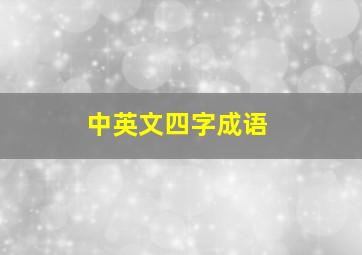 中英文四字成语